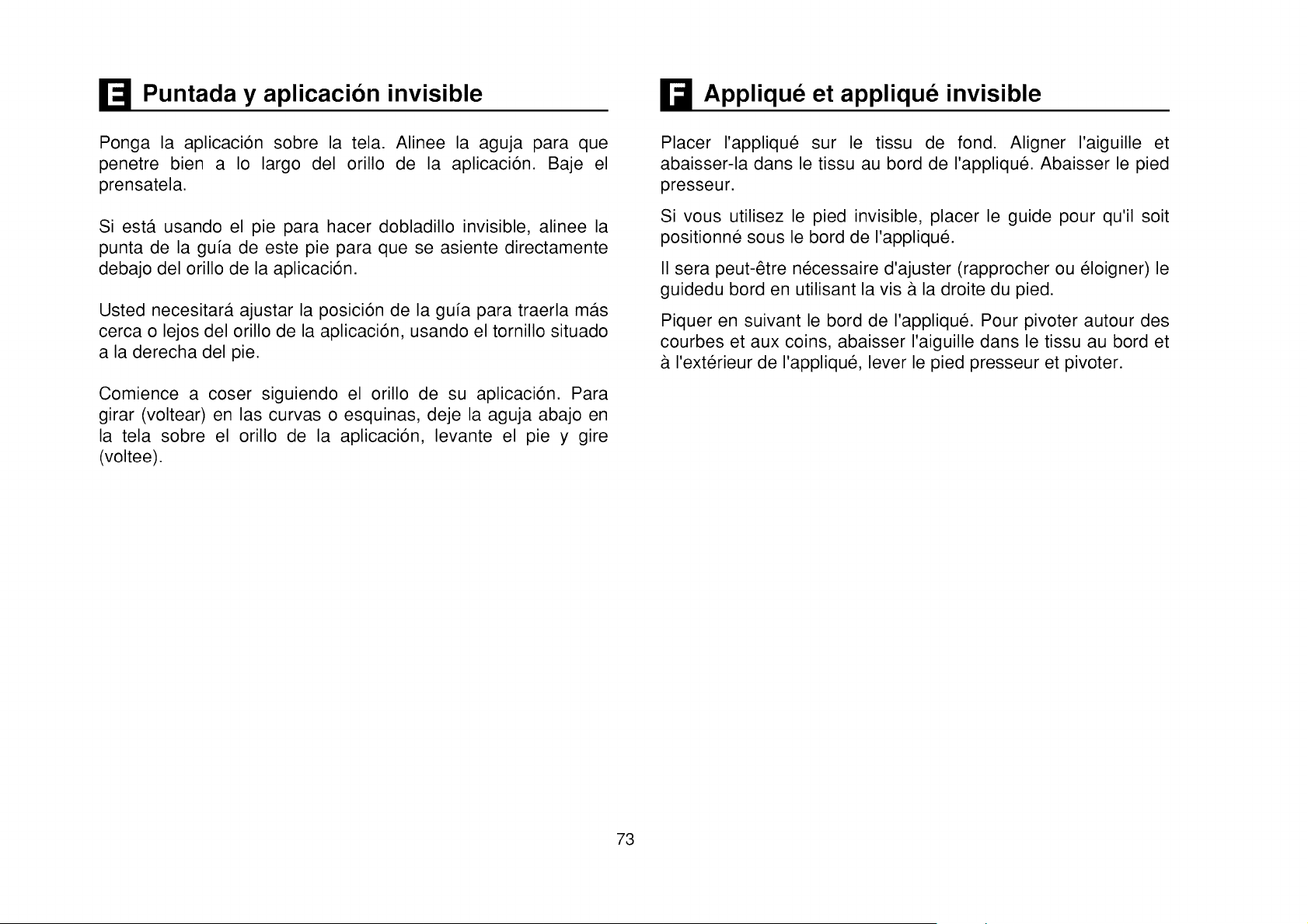 E Puntada y aplicación invisible

Ponga la aplicación sobre la tela. Alinee la aguja para que penetre bien a lo largo del orillo de la aplicación. Baje el prensatela.

Si está usando el pie para hacer dobladillo invisible, alinee la punta de la guía de este pie para que se asiente directamente debajo del orillo de la aplicación.

Usted necesitará ajustar la posición de la guía para traerla más cerca o lejos del orillo de la aplicación, usando el tornillo situado a la derecha del pie.

Comience a coser siguiendo el orillo de su aplicación. Para girar (voltear) en las curvas o esquinas, deje la aguja abajo en la tela sobre el orillo de la aplicación, levante el pie y gire (voltee).

F Appliqué et appliqué invisible

Placer l'appliqué sur le tissu de fond. Aligner l'aiguille et abaisser-la dans le tissu au bord de l'appliqué. Abaisser le pied presseur.

Si vous utilisez le pied invisible, placer le guide pour qu'il soit positionné sous le bord de l'appliqué.

Il sera peut-être nécessaire d'ajuster (rapprocher ou éloigner) le guidedu bord en utilisant la vis à la droite du pied.

Piquer en suivant le bord de l'appliqué. Pour pivoter autour des courbes et aux coins, abaisser l'aiguille dans le tissu au bord et à l'extérieur de l'appliqué, lever le pied presseur et pivoter.

73